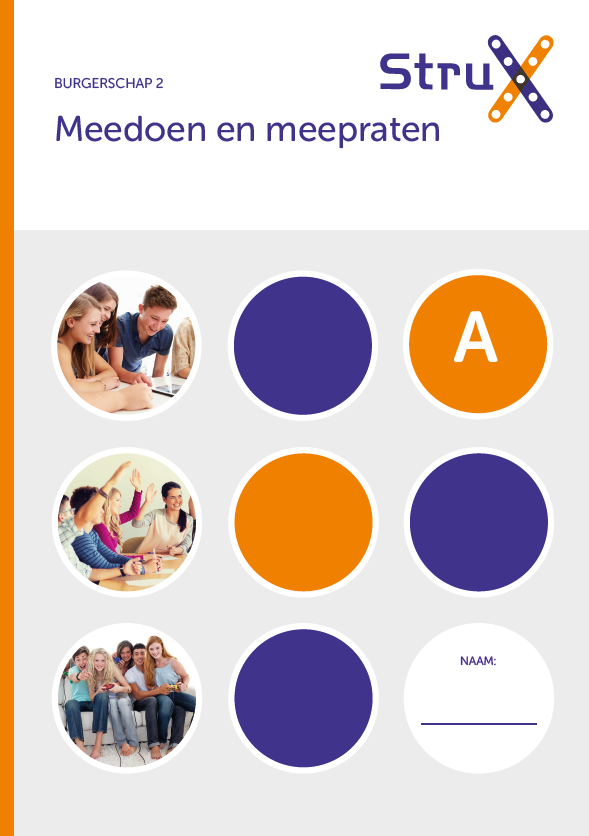 BURGERSCHAP 2

StruX

Meedoen en meepraten

A

NAAM: